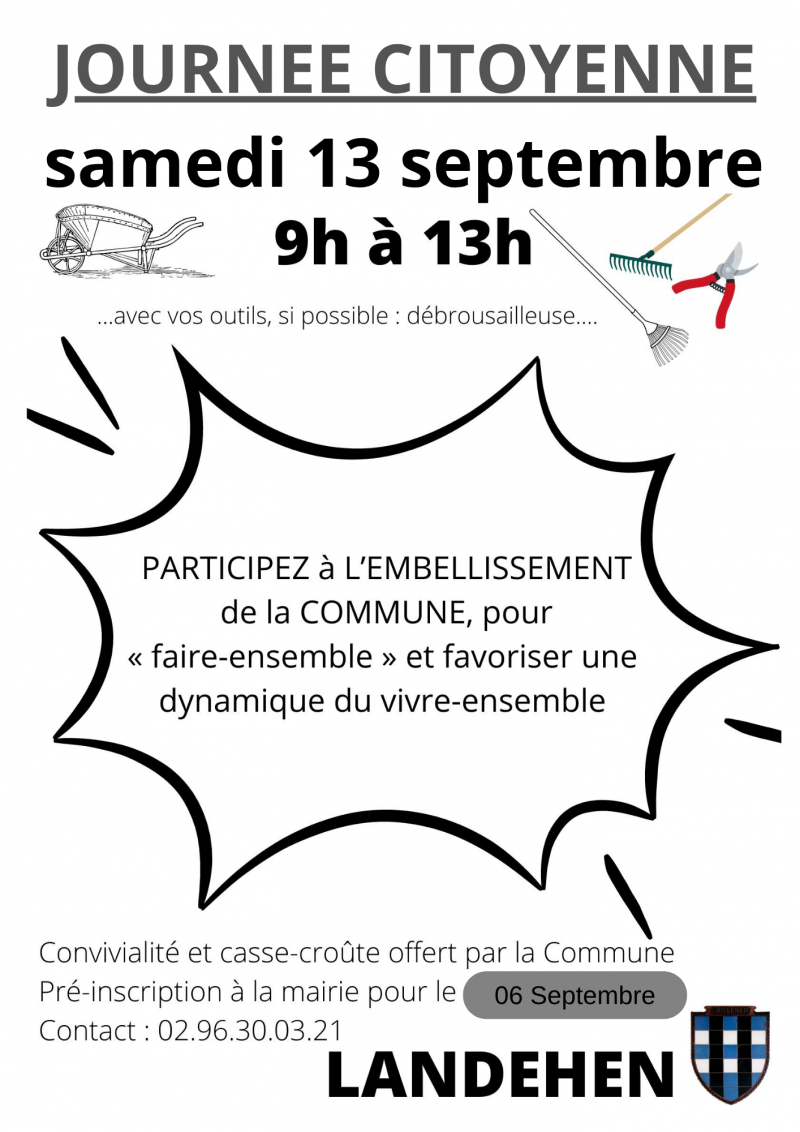 JOURNEE CITOYENNE

samedi 13 septembre

9h à 13h

...avec vos outils, si possible : débrousailleuse....

PARTICIPEZ à L'EMBELLISSEMENT de la COMMUNE, pour « faire-ensemble » et favoriser une dynamique du vivre-ensemble

Convivialité et casse-croûte offert par la Commune
Pré-inscription à la mairie pour le 06 Septembre
Contact : 02.96.30.03.21

LANDEHEN